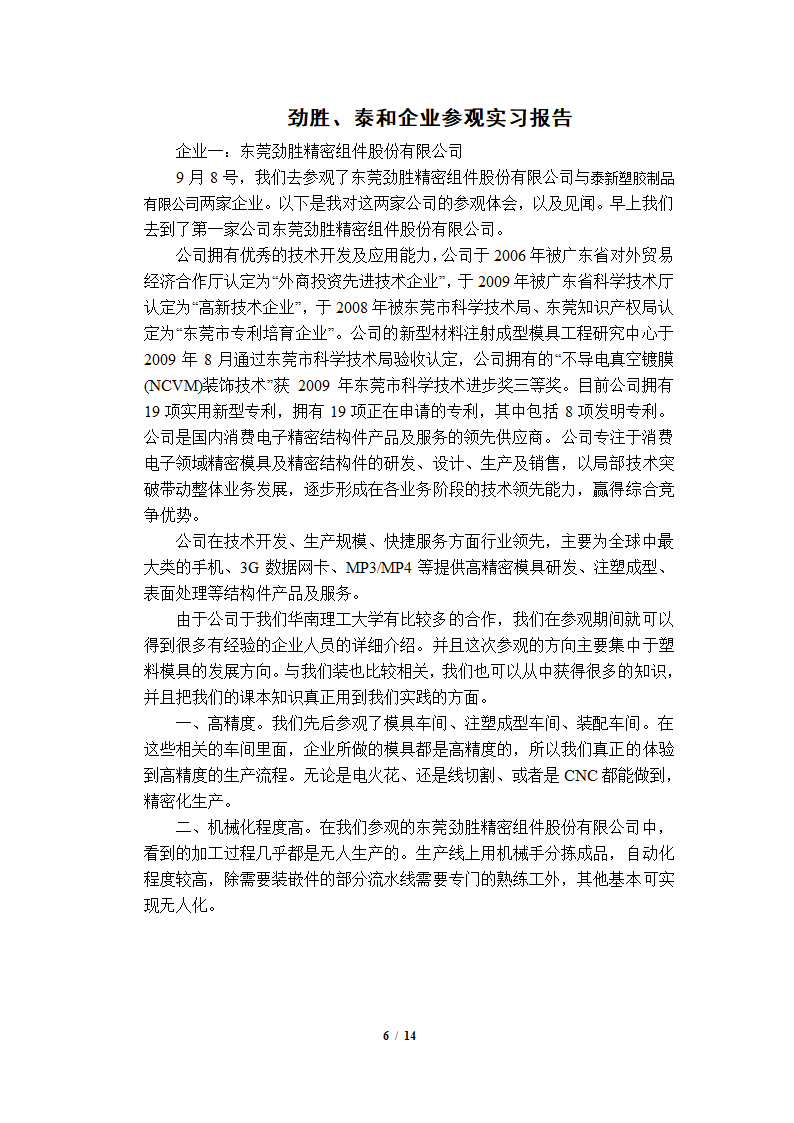 劲胜、泰和企业参观实习报告

企业一：东莞劲胜精密组件股份有限公司

9 月 8 号，我们去参观了东莞劲胜精密组件股份有限公司与泰新塑胶制品有限公司两家企业。以下是我对这两家公司的参观体会，以及见闻。早上我们去到了第一家公司东莞劲胜精密组件股份有限公司。

公司拥有优秀的技术开发及应用能力，公司于 2006 年被广东省对外贸易经济合作厅认定为“外商投资先进技术企业”，于 2009 年被广东省科学技术厅认定为“高新技术企业”，于 2008 年被东莞市科学技术局、东莞知识产权局认定为“东莞市专利培育企业”。公司的新型材料注射成型模具工程研究中心于 2009 年 8 月通过东莞市科学技术局验收认定，公司拥有的“不导电真空镀膜(NCVM)装饰技术”获 2009 年东莞市科学技术进步奖三等奖。目前公司拥有 19 项实用新型专利，拥有 19 项正在申请的专利，其中包括 8 项发明专利。公司是国内消费电子精密结构件产品及服务的领先供应商。公司专注于消费电子领域精密模具及精密结构件的研发、设计、生产及销售，以局部技术突破带动整体业务发展，逐步形成在各业务阶段的技术领先能力，赢得综合竞争优势。

公司在技术开发、生产规模、快捷服务方面行业领先，主要为全球中最大类的手机、3G 数据网卡、MP3/MP4 等提供高精密模具研发、注塑成型、表面处理等结构件产品及服务。

由于公司于我们华南理工大学有比较多的合作，我们在参观期间就可以得到很多有经验的企业人员的详细介绍。并且这次参观的方向主要集中于塑料模具的发展方向。与我们装也比较相关，我们也可以从中获得很多的知识，并且把我们的课本知识真正用到我们实践的方面。

一、高精度。我们先后参观了模具车间、注塑成型车间、装配车间。在这些相关的车间里面，企业所做的模具都是高精度的，所以我们真正的体验到高精度的生产流程。无论是电火花、还是线切割、或者是 CNC 都能做到，精密化生产。

二、机械化程度高。在我们参观的东莞劲胜精密组件股份有限公司中，看到的加工过程几乎都是无人生产的。生产线上用机械手分拣成品，自动化程度较高，除需要装嵌件的部分流水线需要专门的熟练工外，其他基本可实现无人化。

6 / 14